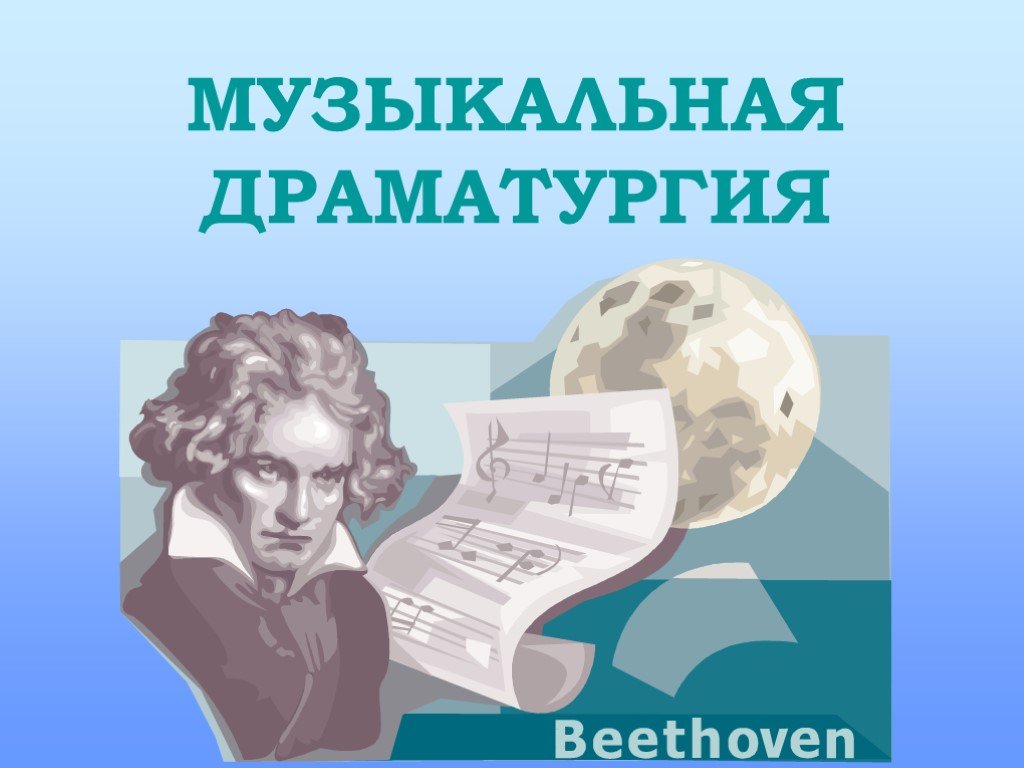 МУЗЫКАЛЬНАЯ ДРАМАТУРГИЯ

Beethoven